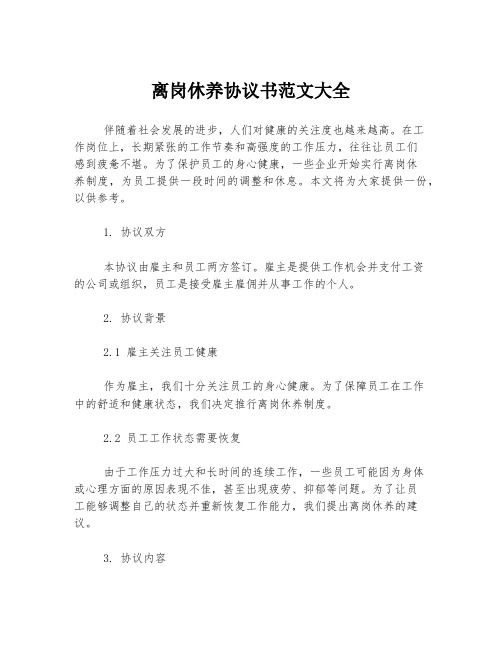 离岗休养协议书范文大全

伴随着社会发展的进步，人们对健康的关注度也越来越高。在工作岗位上，长期紧张的工作节奏和高强度的工作压力，往往让员工们感到疲惫不堪。为了保护员工的身心健康，一些企业开始实行离岗休养制度，为员工提供一段时间的调整和休息。本文将为大家提供一份，以供参考。

1. 协议双方

本协议由雇主和员工两方签订。雇主是提供工作机会并支付工资的公司或组织，员工是接受雇主雇佣并从事工作的个人。

2. 协议背景

2.1 雇主关注员工健康

作为雇主，我们十分关注员工的身心健康。为了保障员工在工作中的舒适和健康状态，我们决定推行离岗休养制度。

2.2 员工工作状态需要恢复

由于工作压力过大和长时间的连续工作，一些员工可能因为身体或心理方面的原因表现不佳，甚至出现疲劳、抑郁等问题。为了让员工能够调整自己的状态并重新恢复工作能力，我们提出离岗休养的建议。

3. 协议内容